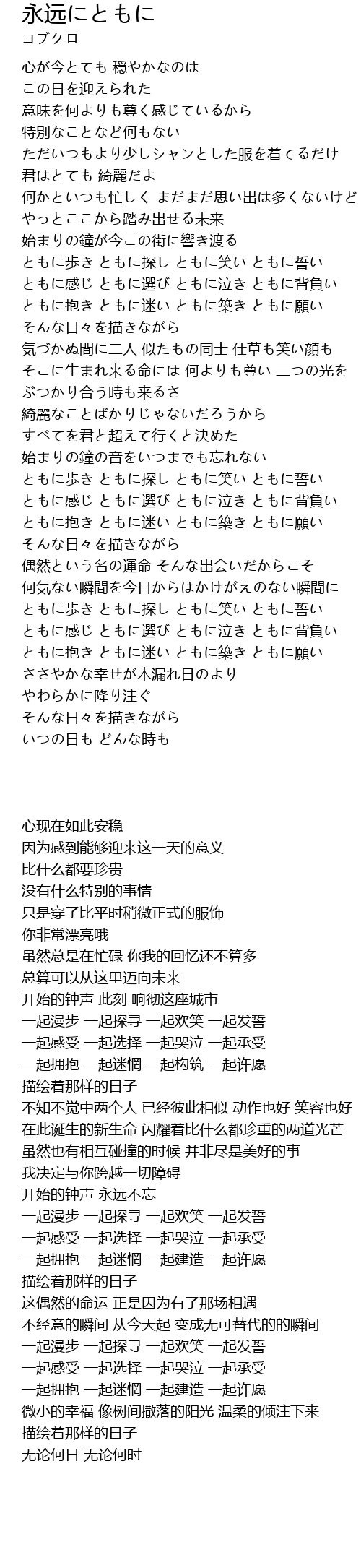 永远にともに
コブクロ

心が今とても 穏やかなのは
この日を迎えられた
意味を何よりも尊く感じているから
特別なことなど何もない
ただいつもより少しシャンとした服を着てるだけ
君はとても 綺麗だよ
何かといつも忙しく まだまだ思い出は多くないけど
やっとここから踏み出せる未来
始まりの鐘が今この街に響き渡る
ともに歩き ともに探し ともに笑い ともに誓い
ともに感じ ともに選び ともに泣き ともに背負い
ともに抱き ともに迷い ともに築き ともに願い
そんな日々を描きながら
気づかぬ間に二人 似たもの同士 仕草も笑い顔も
そこに生まれ来る命には 何よりも尊い 二つの光を
ぶつかり合う時も来るさ
綺麗なことばかりじゃないだろうから
すべてを君と超えて行くと決めた
始まりの鐘の音をいつまでも忘れない
ともに歩き ともに探し ともに笑い ともに誓い
ともに感じ ともに選び ともに泣き ともに背負い
ともに抱き ともに迷い ともに築き ともに願い
そんな日々を描きながら
偶然という名の運命 そんな出会いだからこそ
何気ない瞬間を今日からはかけがえのない瞬間に
ともに歩き ともに探し ともに笑い ともに誓い
ともに感じ ともに選び ともに泣き ともに背負い
ともに抱き ともに迷い ともに築き ともに願い
ささやかな幸せが木漏れ日のより
やわらかに降り注ぐ
そんな日々を描きながら
いつの日も どんな時も

心现在如此安稳
因为感到能够迎来这一天的意义
比什么都要珍贵
没有什么特别的事情
只是穿了比平时稍微正式的服饰
你非常漂亮哦
虽然总是在忙碌 你我的回忆还不算多
总算可以从这里迈向未来
开始的钟声 此刻 响彻这座城市
一起漫步 一起探寻 一起欢笑 一起发誓
一起感受 一起选择 一起哭泣 一起承受
一起拥抱 一起迷惘 一起构筑 一起许愿
描绘着那样的日子
不知不觉中两个人 已经彼此相似 动作也好 笑容也好
在此诞生的新生命 闪耀着比什么都珍重的两道光芒
虽然也有相互碰撞的时候 并非尽是美好的事
我决定与你跨越一切障碍
开始的钟声 永远不忘
一起漫步 一起探寻 一起欢笑 一起发誓
一起感受 一起选择 一起哭泣 一起承受
一起拥抱 一起迷惘 一起建造 一起许愿
描绘着那样的日子
这偶然的命运 正是因为有了那场相遇
不经意的瞬间 从今天起 变成无可替代的的瞬间
一起漫步 一起探寻 一起欢笑 一起发誓
一起感受 一起选择 一起哭泣 一起承受
一起拥抱 一起迷惘 一起建造 一起许愿
微小的幸福 像树间撒落的阳光 温柔的倾注下来
描绘着那样的日子
无论何日 无论何时